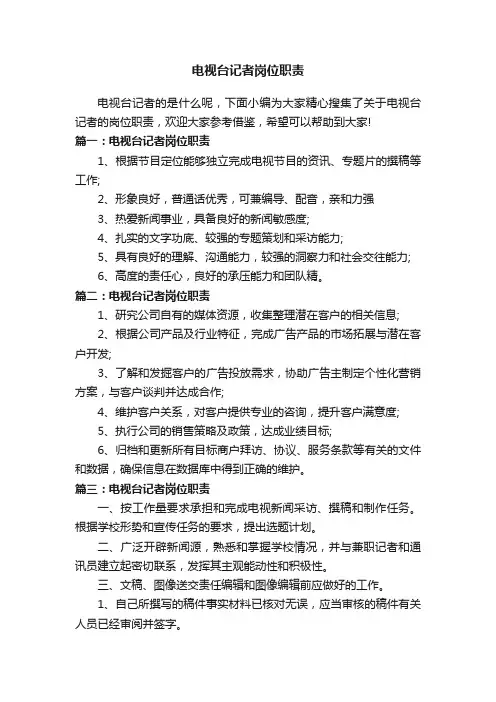 电视台记者岗位职责

电视台记者的是什么呢，下面小编为大家精心搜集了关于电视台记者的岗位职责，欢迎大家参考借鉴，希望可以帮助到大家!

篇一：电视台记者岗位职责

1、根据节目定位能够独立完成电视节目的资讯、专题片的撰稿等工作;

2、形象良好，普通话优秀，可兼编导、配音，亲和力强

3、热爱新闻事业，具备良好的新闻敏感度;

4、扎实的文字功底、较强的专题策划和采访能力;

5、具有良好的理解、沟通能力，较强的洞察力和社会交往能力;

6、高度的责任心，良好的承压能力和团队精。

篇二：电视台记者岗位职责

1、研究公司自有的媒体资源，收集整理潜在客户的相关信息;

2、根据公司产品及行业特征，完成广告产品的市场拓展与潜在客户开发;

3、了解和发掘客户的广告投放需求，协助广告主制定个性化营销方案，与客户谈判并达成合作;

4、维护客户关系，对客户提供专业的咨询，提升客户满意度;

5、执行公司的销售策略及政策，达成业绩目标;

6、归档和更新所有目标商户拜访、协议、服务条款等有关的文件和数据，确保信息在数据库中得到正确的维护。

篇三：电视台记者岗位职责

一、按工作量要求承担和完成电视新闻采访、撰稿和制作任务。根据学校形势和宣传任务的要求，提出选题计划。

二、广泛开辟新闻源，熟悉和掌握学校情况，并与兼职记者和通讯员建立起密切联系，发挥其主观能动性和积极性。

三、文稿、图像送交责任编辑和图像编辑前应做好的工作。

1、自己所撰写的稿件事实材料已核对无误，应当审核的稿件有关人员已经审阅并签字。